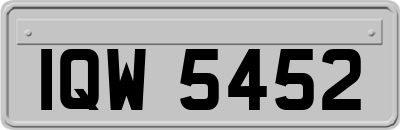 IQW 5452